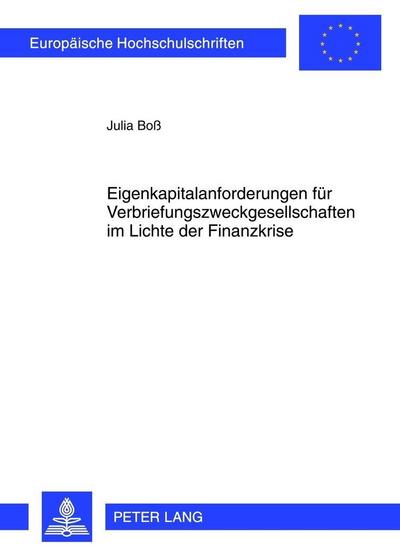 Europäische Hochschulschriften

Julia Boß

Eigenkapitalanforderungen für Verbriefungszweckgesellschaften im Lichte der Finanzkrise

PETER LANG